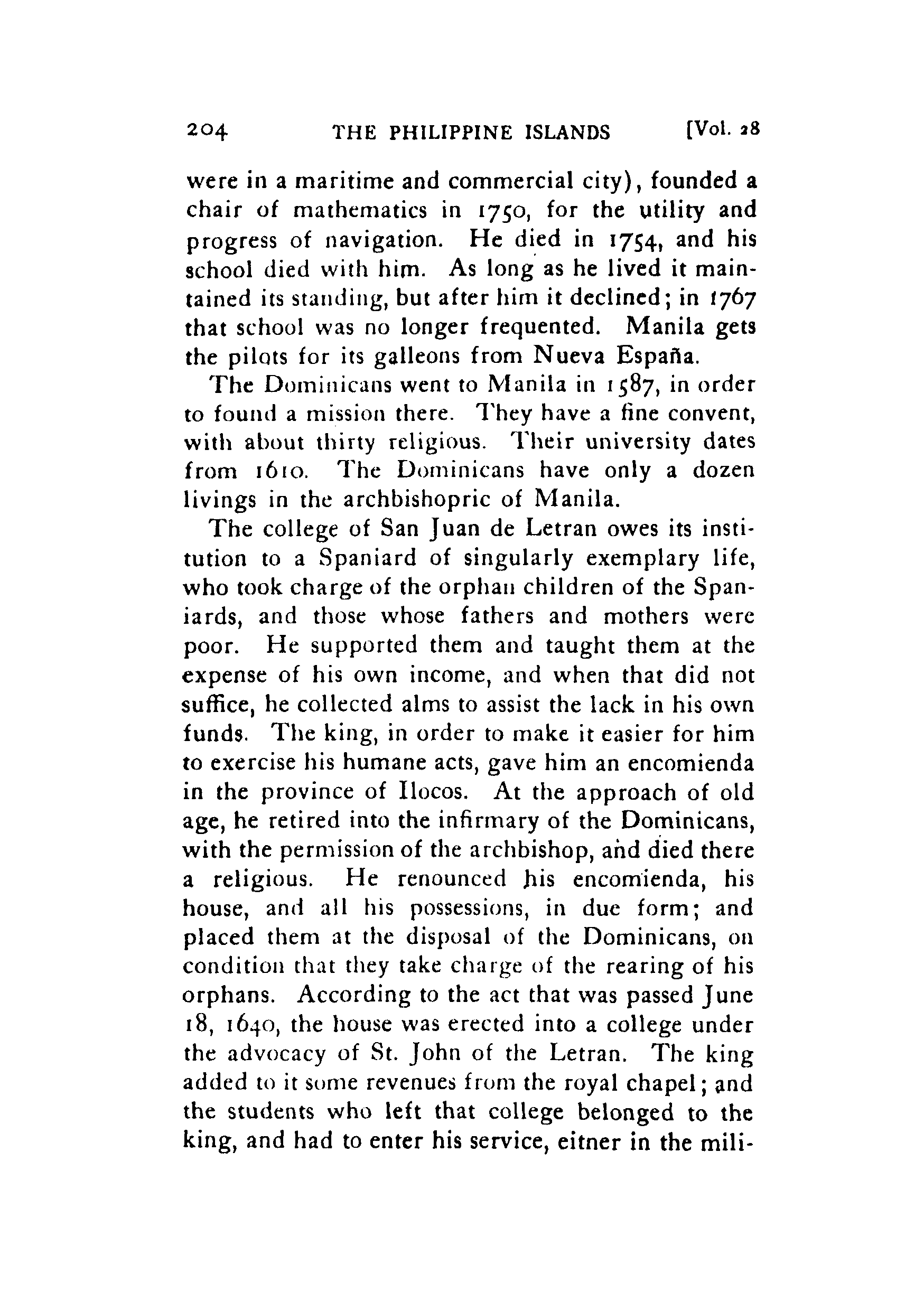 204 THE PHILIPPINE ISLANDS [Vol. 28

were in a maritime and commercial city), founded a chair of mathematics in 1750, for the utility and progress of navigation. He died in 1754, and his school died with him. As long as he lived it maintained its standing, but after him it declined; in 1767 that school was no longer frequented. Manila gets the pilots for its galleons from Nueva España.

The Dominicans went to Manila in 1587, in order to found a mission there. They have a fine convent, with about thirty religious. Their university dates from 1610. The Dominicans have only a dozen livings in the archbishopric of Manila.

The college of San Juan de Letran owes its institution to a Spaniard of singularly exemplary life, who took charge of the orphan children of the Spaniards, and those whose fathers and mothers were poor. He supported them and taught them at the expense of his own income, and when that did not suffice, he collected alms to assist the lack in his own funds. The king, in order to make it easier for him to exercise his humane acts, gave him an encomienda in the province of Ilocos. At the approach of old age, he retired into the infirmary of the Dominicans, with the permission of the archbishop, and died there a religious. He renounced his encomienda, his house, and all his possessions, in due form; and placed them at the disposal of the Dominicans, on condition that they take charge of the rearing of his orphans. According to the act that was passed June 18, 1640, the house was erected into a college under the advocacy of St. John of the Letran. The king added to it some revenues from the royal chapel; and the students who left that college belonged to the king, and had to enter his service, eitner in the mili-